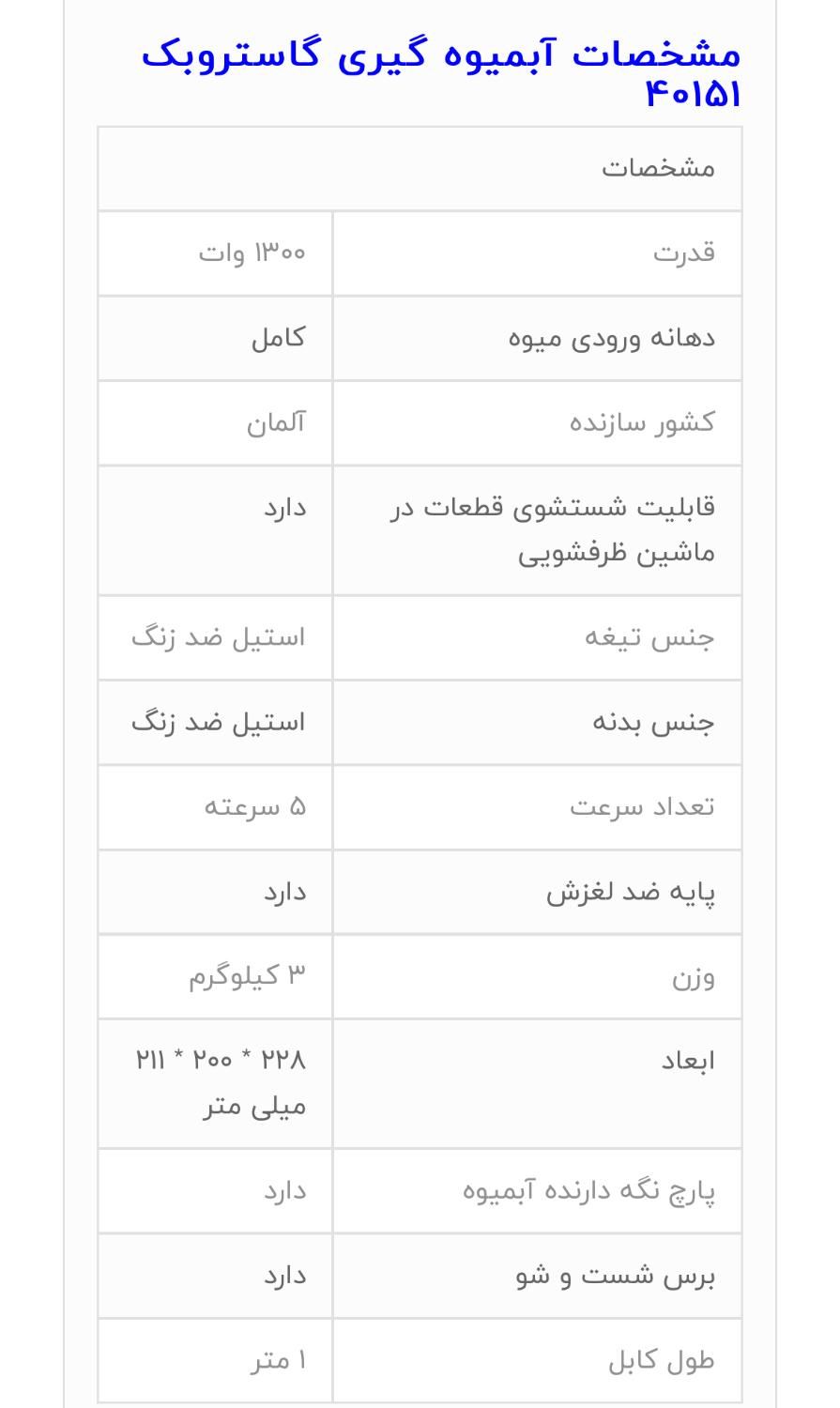 مشخصات آبمیوه گیری گاستروبک ۴۰۱۵۱

| مشخصات | |
|---|---|
| قدرت | ۱۳۰۰ وات |
| دهانه ورودی میوه | کامل |
| کشور سازنده | آلمان |
| قابلیت شستشوی قطعات در ماشین ظرفشویی | دارد |
| جنس تیغه | استیل ضد زنگ |
| جنس بدنه | استیل ضد زنگ |
| تعداد سرعت | ۵ سرعته |
| پایه ضد لغزش | دارد |
| وزن | ۳ کیلوگرم |
| ابعاد | ۲۲۸ * ۲۰۰ * ۲۱۱ میلی متر |
| پارچ نگه دارنده آبمیوه | دارد |
| برس شست و شو | دارد |
| طول کابل | ۱ متر |